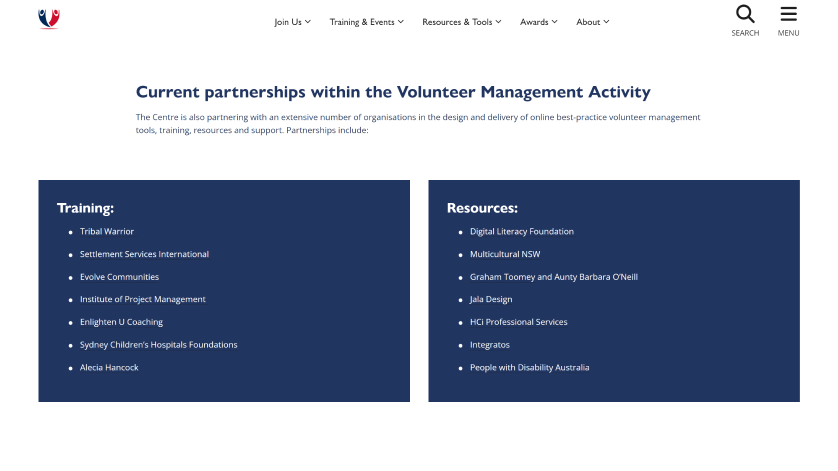 Join Us Training & Events Resources & Tools Awards About SEARCH MENU

Current partnerships within the Volunteer Management Activity

The Centre is also partnering with an extensive number of organisations in the design and delivery of online best-practice volunteer management tools, training, resources and support. Partnerships include:

Training:

- Tribal Warrior
- Settlement Services International
- Evolve Communities
- Institute of Project Management
- Enlighten U Coaching
- Sydney Children's Hospitals Foundations
- Alecia Hancock

Resources:

- Digital Literacy Foundation
- Multicultural NSW
- Graham Toomey and Aunty Barbara O'Neill
- Jala Design
- HCi Professional Services
- Integratos
- People with Disability Australia